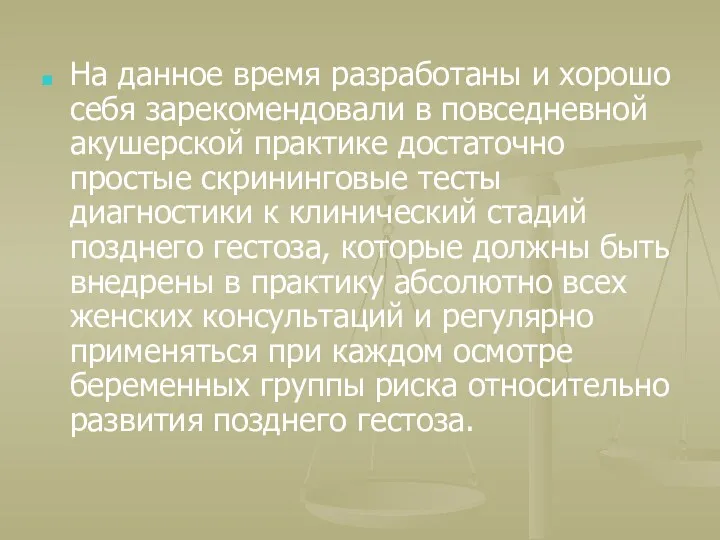 На данное время разработаны и хорошо себя зарекомендовали в повседневной акушерской практике достаточно простые скрининговые тесты диагностики к клинический стадий позднего гестоза, которые должны быть внедрены в практику абсолютно всех женских консультаций и регулярно применяться при каждом осмотре беременных группы риска относительно развития позднего гестоза.